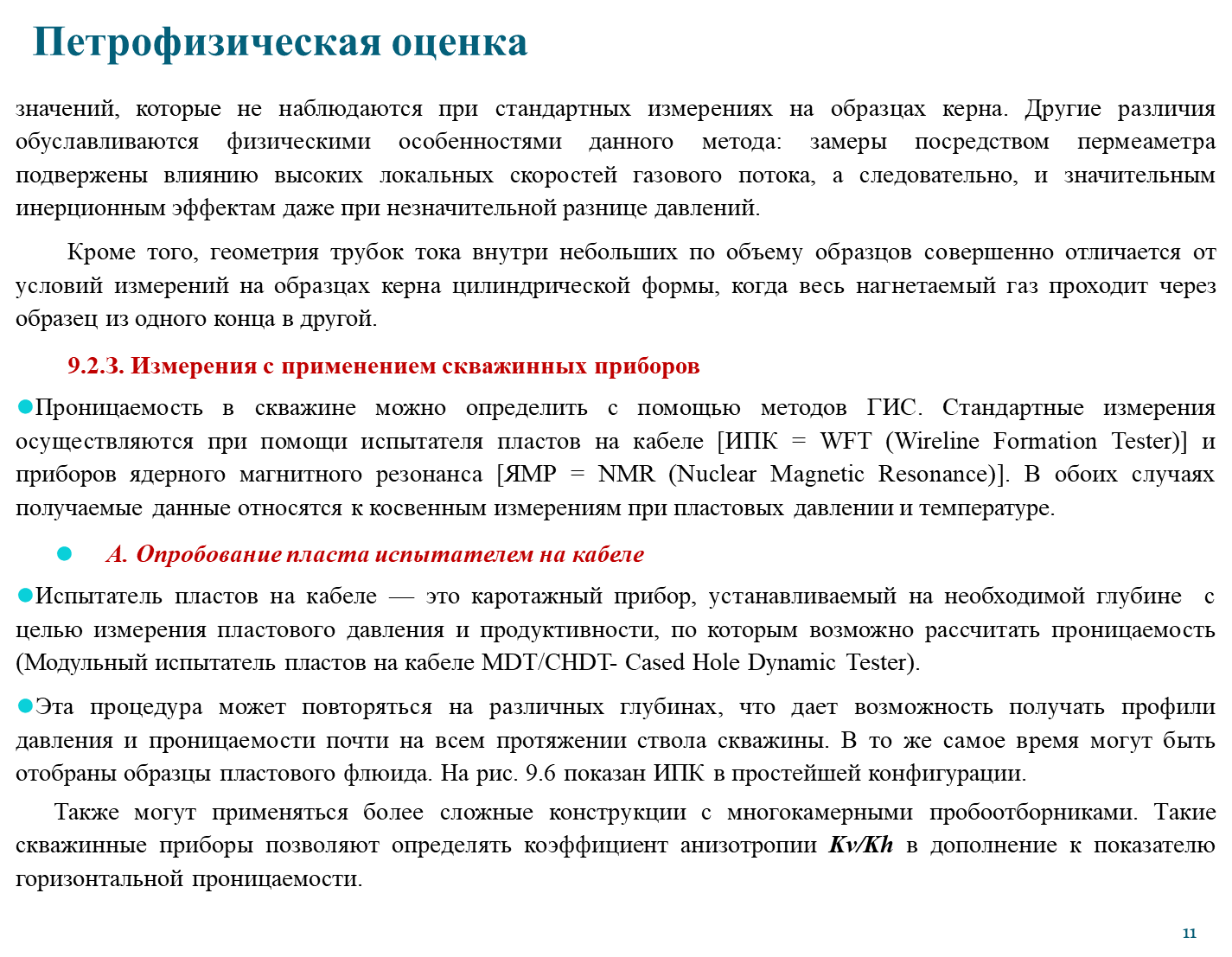 Петрофизическая оценка

значений, которые не наблюдаются при стандартных измерениях на образцах керна. Другие различия обуславливаются физическими особенностями данного метода: замеры посредством пермеаметра подвержены влиянию высоких локальных скоростей газового потока, а следовательно, и значительным инерционным эффектам даже при незначительной разнице давлений.

Кроме того, геометрия трубок тока внутри небольших по объему образцов совершенно отличается от условий измерений на образцах керна цилиндрической формы, когда весь нагнетаемый газ проходит через образец из одного конца в другой.

9.2.3. Измерения с применением скважинных приборов

• Проницаемость в скважине можно определить с помощью методов ГИС. Стандартные измерения осуществляются при помощи испытателя пластов на кабеле [ИПК = WFT (Wireline Formation Tester)] и приборов ядерного магнитного резонанса [ЯМР = NMR (Nuclear Magnetic Resonance)]. В обоих случаях получаемые данные относятся к косвенным измерениям при пластовых давлении и температуре.

• А. Опробование пласта испытателем на кабеле

• Испытатель пластов на кабеле — это каротажный прибор, устанавливаемый на необходимой глубине с целью измерения пластового давления и продуктивности, по которым возможно рассчитать проницаемость (Модульный испытатель пластов на кабеле MDT/CHDT- Cased Hole Dynamic Tester).

• Эта процедура может повторяться на различных глубинах, что дает возможность получать профили давления и проницаемости почти на всем протяжении ствола скважины. В то же самое время могут быть отобраны образцы пластового флюида. На рис. 9.6 показан ИПК в простейшей конфигурации.

Также могут применяться более сложные конструкции с многокамерными пробоотборниками. Такие скважинные приборы позволяют определять коэффициент анизотропии Kv/Kh в дополнение к показателю горизонтальной проницаемости.

11